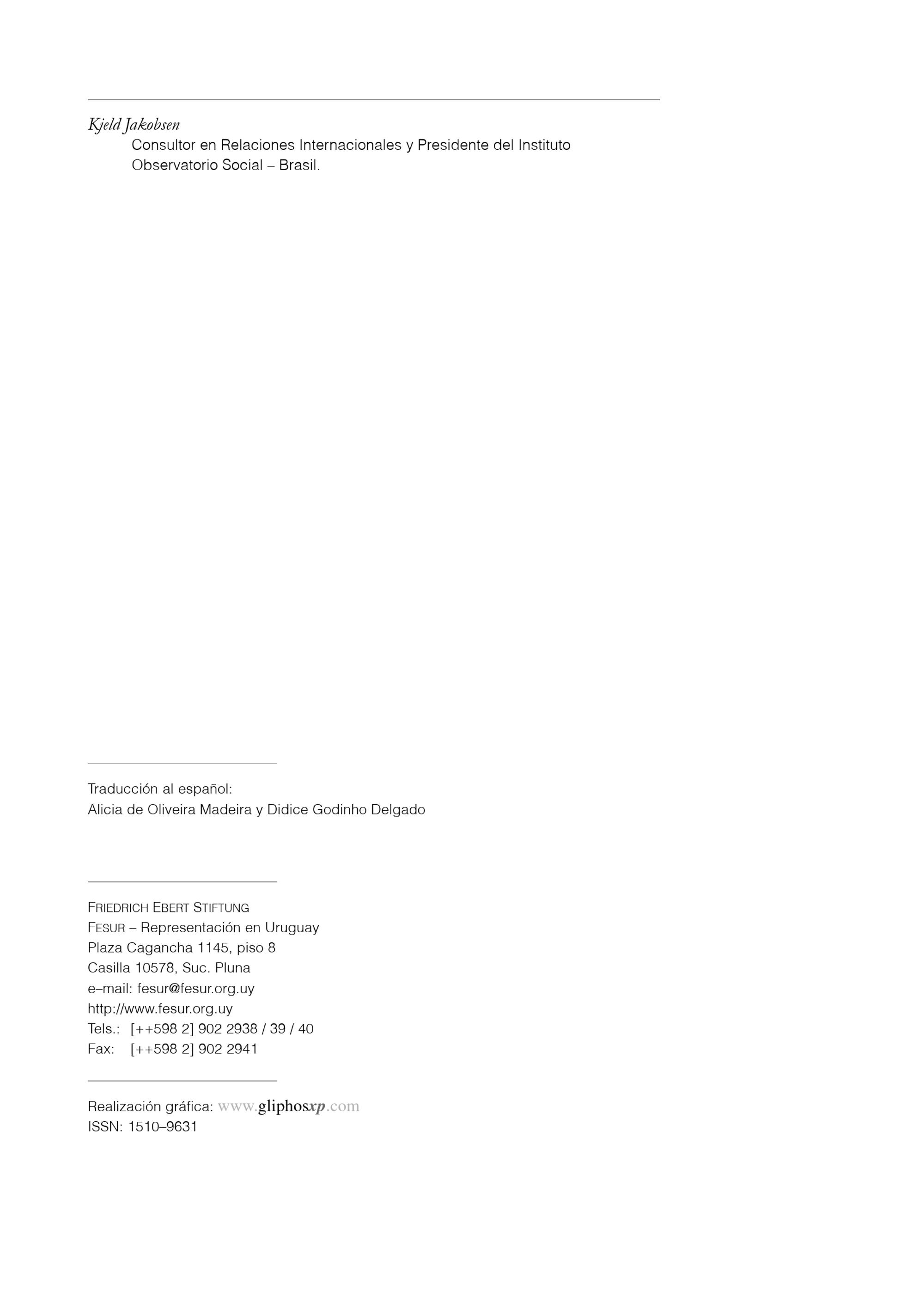 Kjeld Jakobsen

Consultor en Relaciones Internacionales y Presidente del Instituto Observatorio Social – Brasil.

Traducción al español:
Alicia de Oliveira Madeira y Didice Godinho Delgado

FRIEDRICH EBERT STIFTUNG
FESUR – Representación en Uruguay
Plaza Cagancha 1145, piso 8
Casilla 10578, Suc. Pluna
e–mail: fesur@fesur.org.uy
http://www.fesur.org.uy
Tels.: [++598 2] 902 2938 / 39 / 40
Fax: [++598 2] 902 2941

Realización gráfica: www.gliphosxp.com
ISSN: 1510–9631